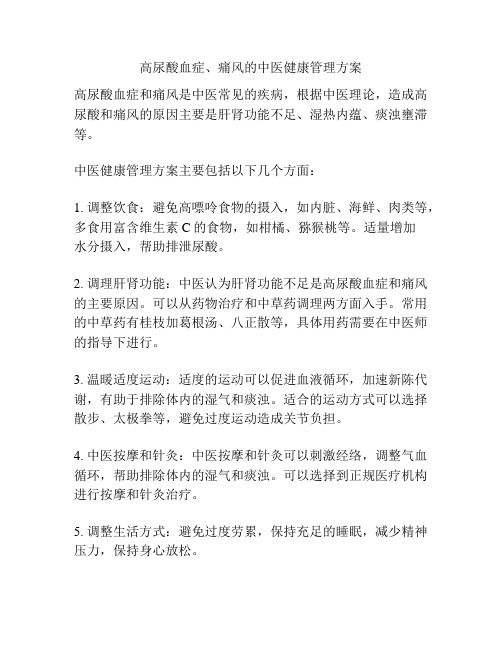 高尿酸血症、痛风的中医健康管理方案

高尿酸血症和痛风是中医常见的疾病，根据中医理论，造成高尿酸和痛风的原因主要是肝肾功能不足、湿热内蕴、痰浊壅滞等。

中医健康管理方案主要包括以下几个方面：

1. 调整饮食：避免高嘌呤食物的摄入，如内脏、海鲜、肉类等，多食用富含维生素 C 的食物，如柑橘、猕猴桃等。适量增加水分摄入，帮助排泄尿酸。

2. 调理肝肾功能：中医认为肝肾功能不足是高尿酸血症和痛风的主要原因。可以从药物治疗和中草药调理两方面入手。常用的中草药有桂枝加葛根汤、八正散等，具体用药需要在中医师的指导下进行。

3. 温暖适度运动：适度的运动可以促进血液循环，加速新陈代谢，有助于排除体内的湿气和痰浊。适合的运动方式可以选择散步、太极拳等，避免过度运动造成关节负担。

4. 中医按摩和针灸：中医按摩和针灸可以刺激经络，调整气血循环，帮助排除体内的湿气和痰浊。可以选择到正规医疗机构进行按摩和针灸治疗。

5. 调整生活方式：避免过度劳累，保持充足的睡眠，减少精神压力，保持身心放松。